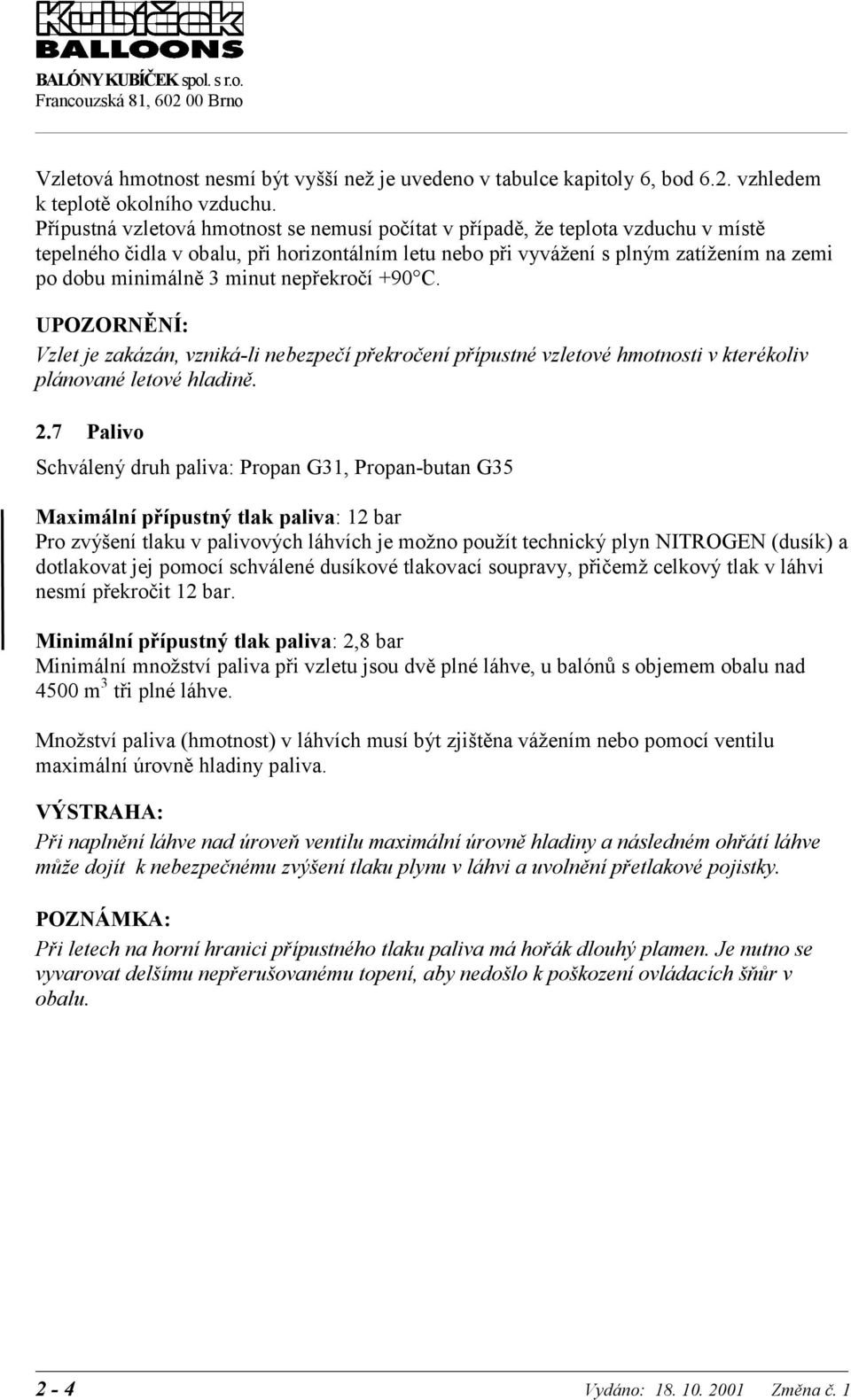 Kubíček BALLOONS
BALÓNY KUBÍČEK spol. s r.o.
Francouzská 81, 602 00 Brno

Vzletová hmotnost nesmí být vyšší než je uvedeno v tabulce kapitoly 6, bod 6.2. vzhledem k teplotě okolního vzduchu.
Přípustná vzletová hmotnost se nemusí počítat v případě, že teplota vzduchu v místě tepelného čidla v obalu, při horizontálním letu nebo při vyvážení s plným zatížením na zemi po dobu minimálně 3 minut nepřekročí +90°C.

UPOZORNĚNÍ:
Vzlet je zakázán, vzniká-li nebezpečí překročení přípustné vzletové hmotnosti v kterékoliv plánované letové hladině.

2.7 Palivo
Schválený druh paliva: Propan G31, Propan-butan G35

Maximální přípustný tlak paliva: 12 bar
Pro zvýšení tlaku v palivových láhvích je možno použít technický plyn NITROGEN (dusík) a dotlakovat jej pomocí schválené dusíkové tlakovací soupravy, přičemž celkový tlak v láhvi nesmí překročit 12 bar.

Minimální přípustný tlak paliva: 2,8 bar
Minimální množství paliva při vzletu jsou dvě plné láhve, u balónů s objemem obalu nad 4500 $m^3$ tři plné láhve.

Množství paliva (hmotnost) v láhvích musí být zjištěna vážením nebo pomocí ventilu maximální úrovně hladiny paliva.

VÝSTRAHA:
Při naplnění láhve nad úroveň ventilu maximální úrovně hladiny a následném ohřátí láhve může dojít k nebezpečnému zvýšení tlaku plynu v láhvi a uvolnění přetlakové pojistky.

POZNÁMKA:
Při letech na horní hranici přípustného tlaku paliva má hořák dlouhý plamen. Je nutno se vyvarovat delšímu nepřerušovanému topení, aby nedošlo k poškození ovládacích šňůr v obalu.

2 - 4 Vydáno: 18. 10. 2001 Změna č. 1